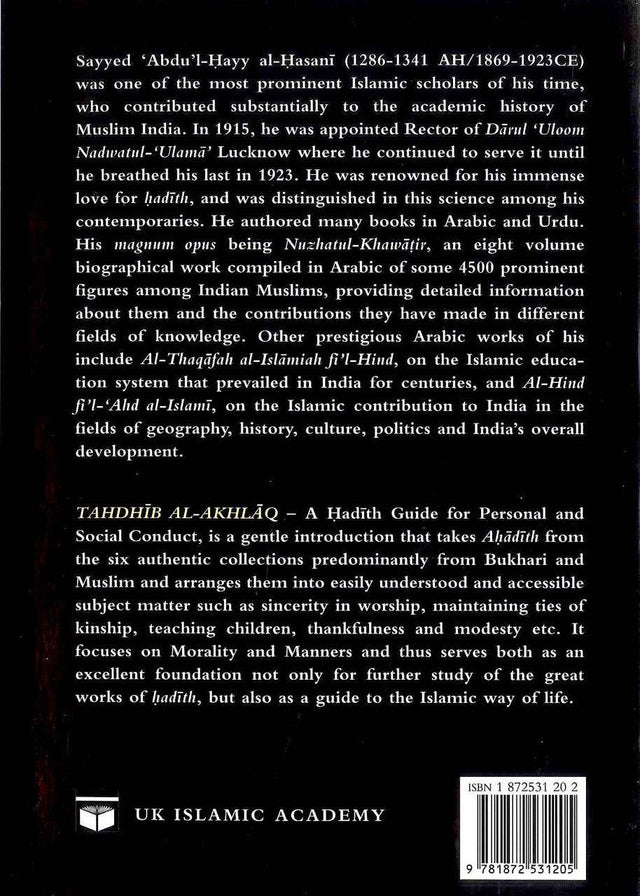 Sayyed 'Abdu'l-Ḥayy al-Ḥasanī (1286-1341 AH/1869-1923CE) was one of the most prominent Islamic scholars of his time, who contributed substantially to the academic history of Muslim India. In 1915, he was appointed Rector of Dārul 'Uloom Nadwatul-'Ulamā' Lucknow where he continued to serve it until he breathed his last in 1923. He was renowned for his immense love for ḥadīth, and was distinguished in this science among his contemporaries. He authored many books in Arabic and Urdu. His magnum opus being Nuzhatul-Khawāṭir, an eight volume biographical work compiled in Arabic of some 4500 prominent figures among Indian Muslims, providing detailed information about them and the contributions they have made in different fields of knowledge. Other prestigious Arabic works of his include Al-Thaqāfah al-Islāmiah fi'l-Hind, on the Islamic education system that prevailed in India for centuries, and Al-Hind fi'l-'Ahd al-Islamī, on the Islamic contribution to India in the fields of geography, history, culture, politics and India's overall development.

TAHDHĪB AL-AKHLĀQ – A Ḥadīth Guide for Personal and Social Conduct, is a gentle introduction that takes Aḥādīth from the six authentic collections predominantly from Bukhari and Muslim and arranges them into easily understood and accessible subject matter such as sincerity in worship, maintaining ties of kinship, teaching children, thankfulness and modesty etc. It focuses on Morality and Manners and thus serves both as an excellent foundation not only for further study of the great works of ḥadīth, but also as a guide to the Islamic way of life.

UK ISLAMIC ACADEMY

ISBN 1 872531 20 2

9 781872 531205